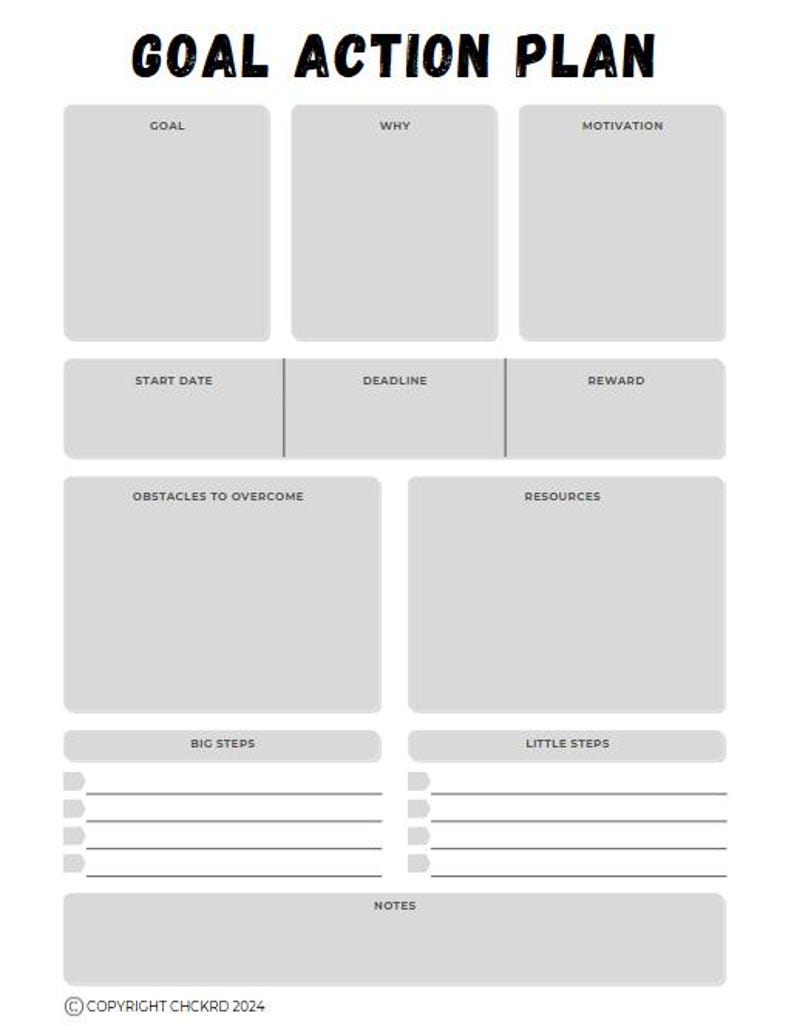 GOAL ACTION PLAN

GOAL

WHY

MOTIVATION

START DATE

DEADLINE

REWARD

OBSTACLES TO OVERCOME

RESOURCES

BIG STEPS

LITTLE STEPS

NOTES

© COPYRIGHT CHCKRD 2024